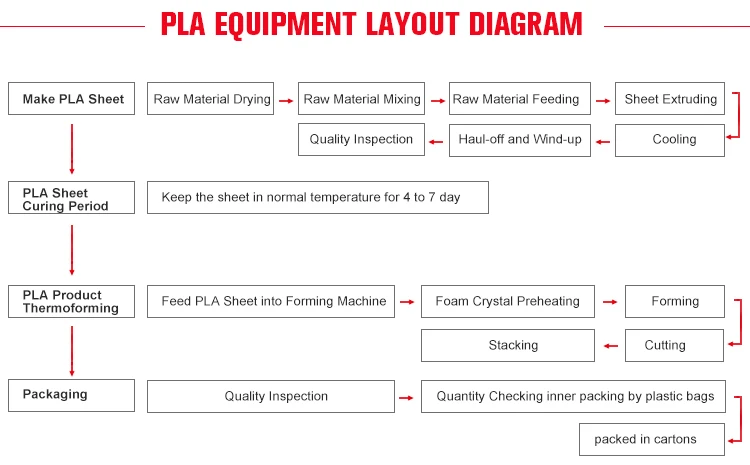 PLA EQUIPMENT LAYOUT DIAGRAM

Make PLA Sheet

Raw Material Drying

Raw Material Mixing

Raw Material Feeding

Sheet Extruding

Cooling

Haul-off and Wind-up

Quality Inspection

PLA Sheet Curing Period

Keep the sheet in normal temperature for 4 to 7 day

PLA Product Thermoforming

Feed PLA Sheet into Forming Machine

Foam Crystal Preheating

Forming

Cutting

Stacking

Packaging

Quality Inspection

Quantity Checking inner packing by plastic bags

packed in cartons